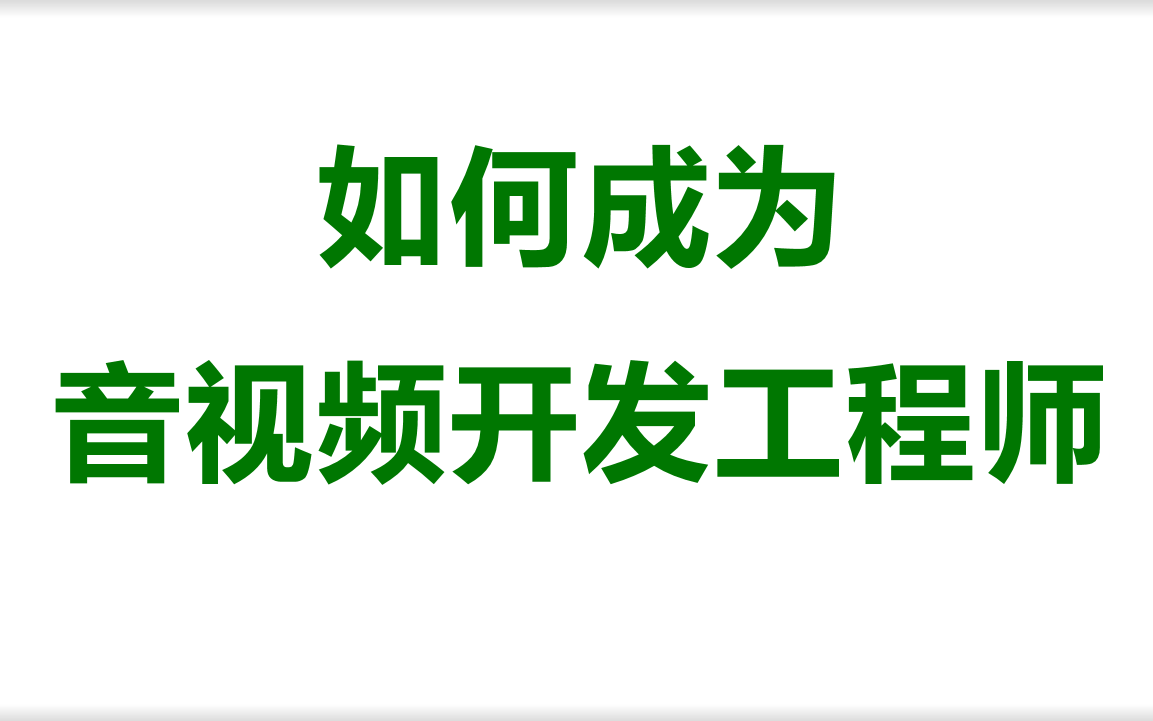 如何成为
音视频开发工程师